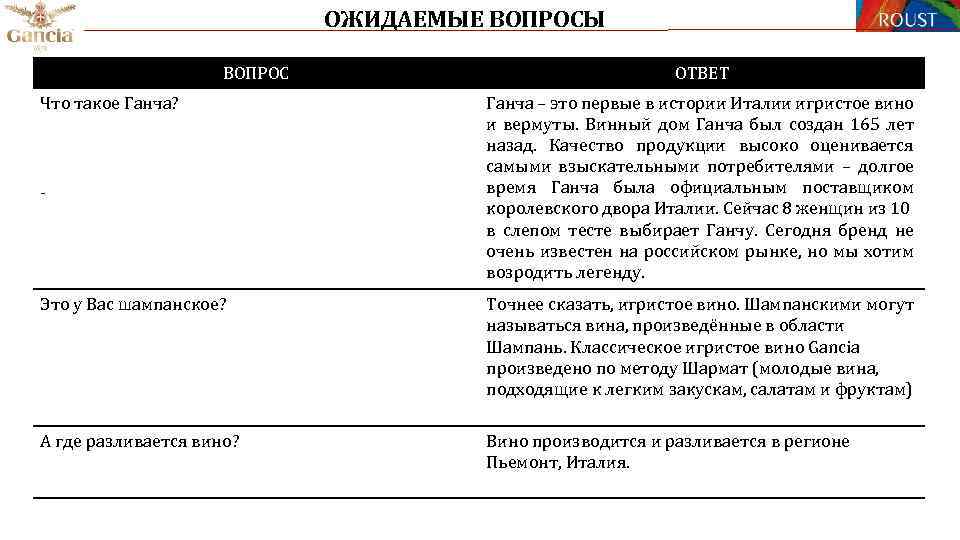 Gancia

ОЖИДАЕМЫЕ ВОПРОСЫ

ROUST

| ВОПРОС | ОТВЕТ |
|---|---|
| Что такое Ганча? - | Ганча – это первые в истории Италии игристое вино и вермуты. Винный дом Ганча был создан 165 лет назад. Качество продукции высоко оценивается самыми взыскательными потребителями – долгое время Ганча была официальным поставщиком королевского двора Италии. Сейчас 8 женщин из 10 в слепом тесте выбирает Ганчу. Сегодня бренд не очень известен на российском рынке, но мы хотим возродить легенду. |
| Это у Вас шампанское? | Точнее сказать, игристое вино. Шампанскими могут называться вина, произведённые в области Шампань. Классическое игристое вино Gancia произведено по методу Шармат (молодые вина, подходящие к легким закускам, салатам и фруктам) |
| А где разливается вино? | Вино производится и разливается в регионе Пьемонт, Италия. |